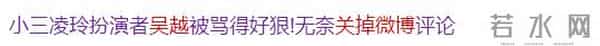 小三凌玲扮演者吴越被骂得好狠!无奈关掉微博评论 若水网